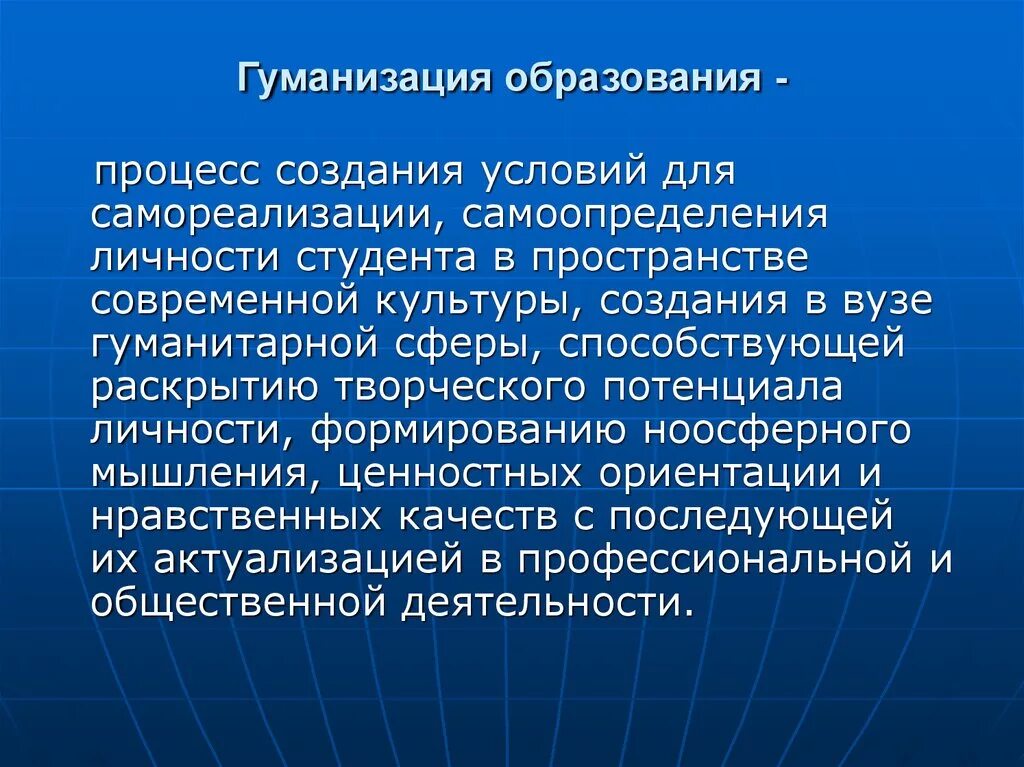 Гуманизация образования -

процесс создания условий для самореализации, самоопределения личности студента в пространстве современной культуры, создания в вузе гуманитарной сферы, способствующей раскрытию творческого потенциала личности, формированию ноосферного мышления, ценностных ориентации и нравственных качеств с последующей их актуализацией в профессиональной и общественной деятельности.